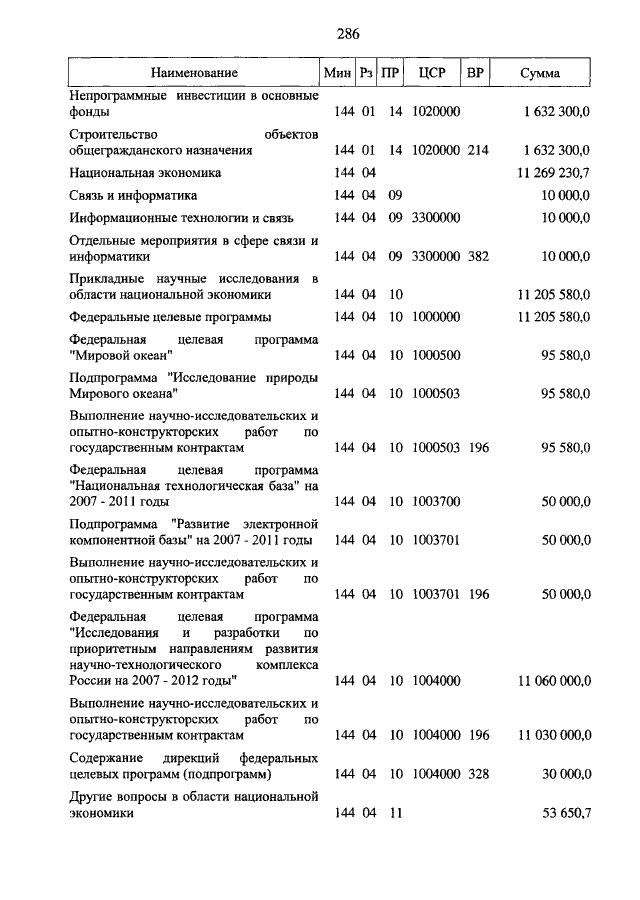 286

| Наименование | Мин | Рз | ПР | ЦСР | ВР | Сумма |
|---|---|---|---|---|---|---|
| Непрограммные инвестиции в основные фонды | 144 | 01 | 14 | 1020000 | | 1 632 300,0 |
| Строительство объектов общегражданского назначения | 144 | 01 | 14 | 1020000 | 214 | 1 632 300,0 |
| Национальная экономика | 144 | 04 | | | | 11 269 230,7 |
| Связь и информатика | 144 | 04 | 09 | | | 10 000,0 |
| Информационные технологии и связь | 144 | 04 | 09 | 3300000 | | 10 000,0 |
| Отдельные мероприятия в сфере связи и информатики | 144 | 04 | 09 | 3300000 | 382 | 10 000,0 |
| Прикладные научные исследования в области национальной экономики | 144 | 04 | 10 | | | 11 205 580,0 |
| Федеральные целевые программы | 144 | 04 | 10 | 1000000 | | 11 205 580,0 |
| Федеральная целевая программа "Мировой океан" | 144 | 04 | 10 | 1000500 | | 95 580,0 |
| Подпрограмма "Исследование природы Мирового океана" | 144 | 04 | 10 | 1000503 | | 95 580,0 |
| Выполнение научно-исследовательских и опытно-конструкторских работ по государственным контрактам | 144 | 04 | 10 | 1000503 | 196 | 95 580,0 |
| Федеральная целевая программа "Национальная технологическая база" на 2007 - 2011 годы | 144 | 04 | 10 | 1003700 | | 50 000,0 |
| Подпрограмма "Развитие электронной компонентной базы" на 2007 - 2011 годы | 144 | 04 | 10 | 1003701 | | 50 000,0 |
| Выполнение научно-исследовательских и опытно-конструкторских работ по государственным контрактам | 144 | 04 | 10 | 1003701 | 196 | 50 000,0 |
| Федеральная целевая программа "Исследования и разработки по приоритетным направлениям развития научно-технологического комплекса России на 2007 - 2012 годы" | 144 | 04 | 10 | 1004000 | | 11 060 000,0 |
| Выполнение научно-исследовательских и опытно-конструкторских работ по государственным контрактам | 144 | 04 | 10 | 1004000 | 196 | 11 030 000,0 |
| Содержание дирекций федеральных целевых программ (подпрограмм) | 144 | 04 | 10 | 1004000 | 328 | 30 000,0 |
| Другие вопросы в области национальной экономики | 144 | 04 | 11 | | | 53 650,7 |